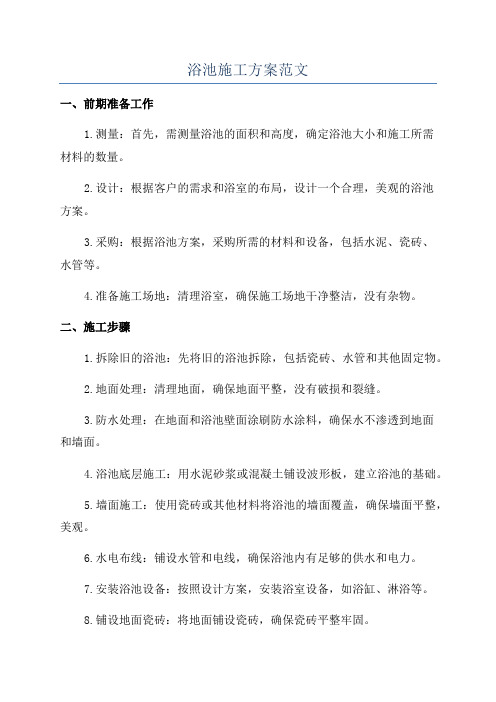 浴池施工方案范文

一、前期准备工作

1.测量：首先，需测量浴池的面积和高度，确定浴池大小和施工所需材料的数量。

2.设计：根据客户的需求和浴室的布局，设计一个合理，美观的浴池方案。

3.采购：根据浴池方案，采购所需的材料和设备，包括水泥、瓷砖、水管等。

4.准备施工场地：清理浴室，确保施工场地干净整洁，没有杂物。

二、施工步骤

1.拆除旧的浴池：先将旧的浴池拆除，包括瓷砖、水管和其他固定物。

2.地面处理：清理地面，确保地面平整，没有破损和裂缝。

3.防水处理：在地面和浴池壁面涂刷防水涂料，确保水不渗透到地面和墙面。

4.浴池底层施工：用水泥砂浆或混凝土铺设波形板，建立浴池的基础。

5.墙面施工：使用瓷砖或其他材料将浴池的墙面覆盖，确保墙面平整，美观。

6.水电布线：铺设水管和电线，确保浴池内有足够的供水和电力。

7.安装浴池设备：按照设计方案，安装浴室设备，如浴缸、淋浴等。

8.铺设地面瓷砖：将地面铺设瓷砖，确保瓷砖平整牢固。